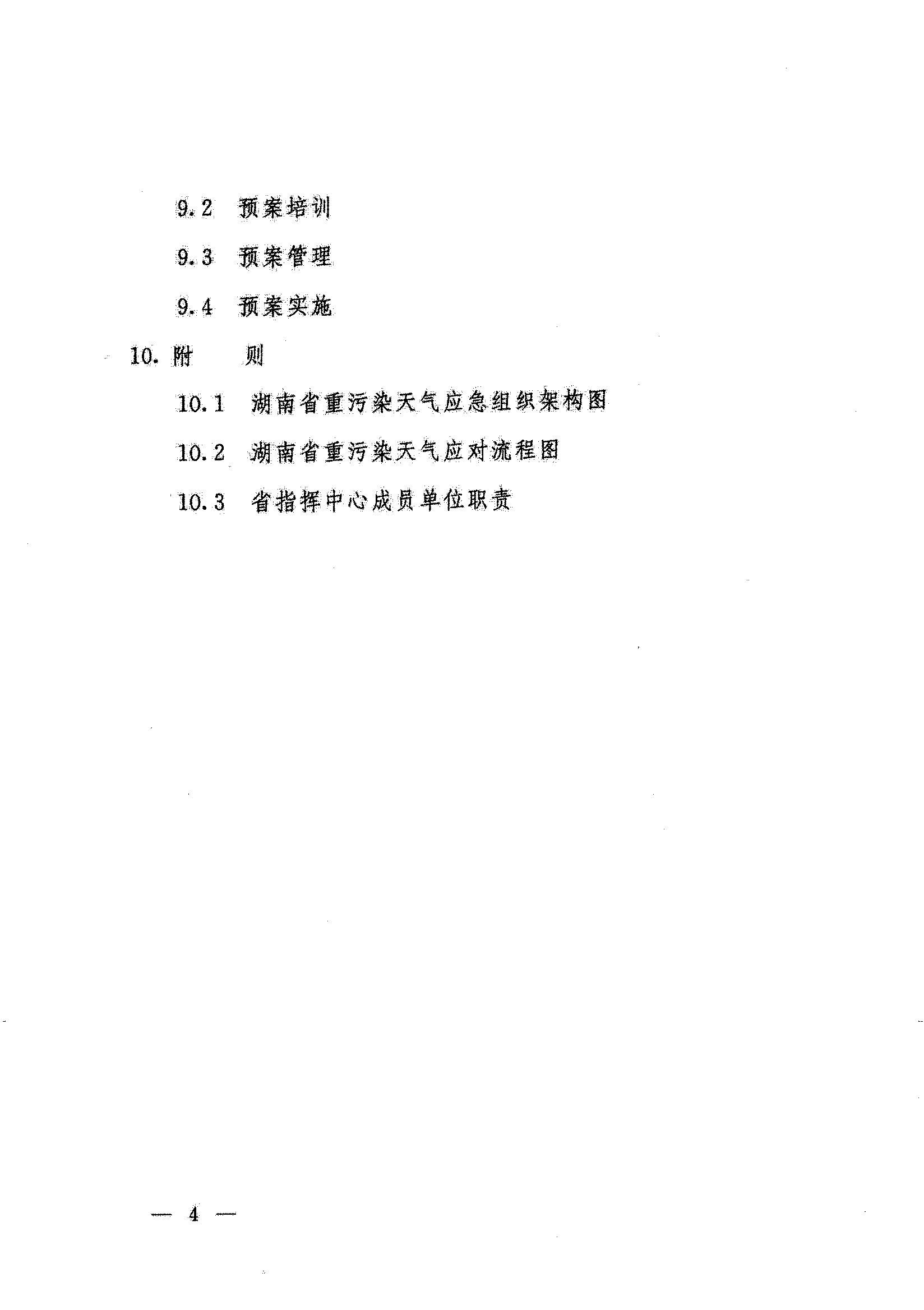 9.2 预案培训

9.3 预案管理

9.4 预案实施

10. 附 则

10.1 湖南省重污染天气应急组织架构图

10.2 湖南省重污染天气应对流程图

10.3 省指挥中心成员单位职责

— 4 —